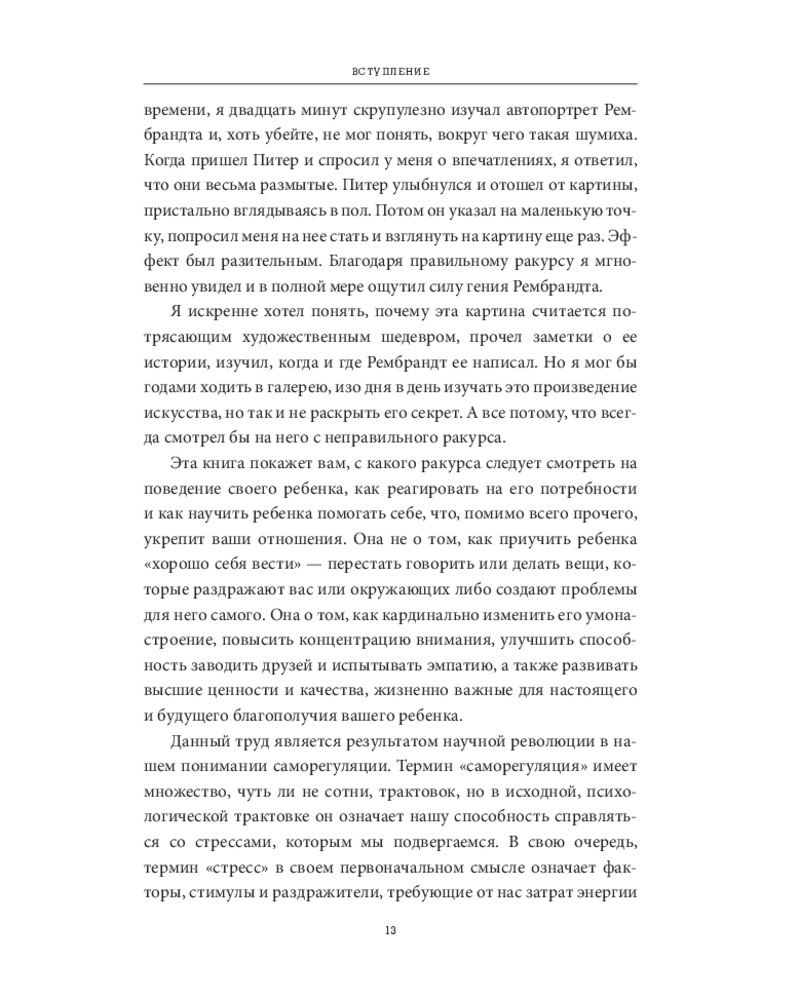 ВСТУПЛЕНИЕ

времени, я двадцать минут скрупулезно изучал автопортрет Рембрандта и, хоть убейте, не мог понять, вокруг чего такая шумиха. Когда пришел Питер и спросил у меня о впечатлениях, я ответил, что они весьма размытые. Питер улыбнулся и отошел от картины, пристально вглядываясь в пол. Потом он указал на маленькую точку, попросил меня на нее стать и взглянуть на картину еще раз. Эффект был разительным. Благодаря правильному ракурсу я мгновенно увидел и в полной мере ощутил силу гения Рембрандта.

Я искренне хотел понять, почему эта картина считается потрясающим художественным шедевром, прочел заметки о ее истории, изучил, когда и где Рембрандт ее написал. Но я мог бы годами ходить в галерею, изо дня в день изучать это произведение искусства, но так и не раскрыть его секрет. А все потому, что всегда смотрел бы на него с неправильного ракурса.

Эта книга покажет вам, с какого ракурса следует смотреть на поведение своего ребенка, как реагировать на его потребности и как научить ребенка помогать себе, что, помимо всего прочего, укрепит ваши отношения. Она не о том, как приучить ребенка «хорошо себя вести» — перестать говорить или делать вещи, которые раздражают вас или окружающих либо создают проблемы для него самого. Она о том, как кардинально изменить его умонастроение, повысить концентрацию внимания, улучшить способность заводить друзей и испытывать эмпатию, а также развивать высшие ценности и качества, жизненно важные для настоящего и будущего благополучия вашего ребенка.

Данный труд является результатом научной революции в нашем понимании саморегуляции. Термин «саморегуляция» имеет множество, чуть ли не сотни, трактовок, но в исходной, психологической трактовке он означает нашу способность справляться со стрессами, которым мы подвергаемся. В свою очередь, термин «стресс» в своем первоначальном смысле означает факторы, стимулы и раздражители, требующие от нас затрат энергии

13